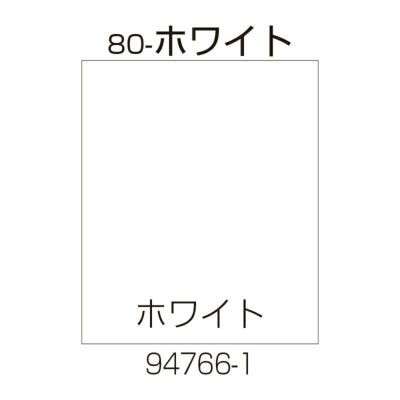 80-ホワイト

ホワイト

94766-1